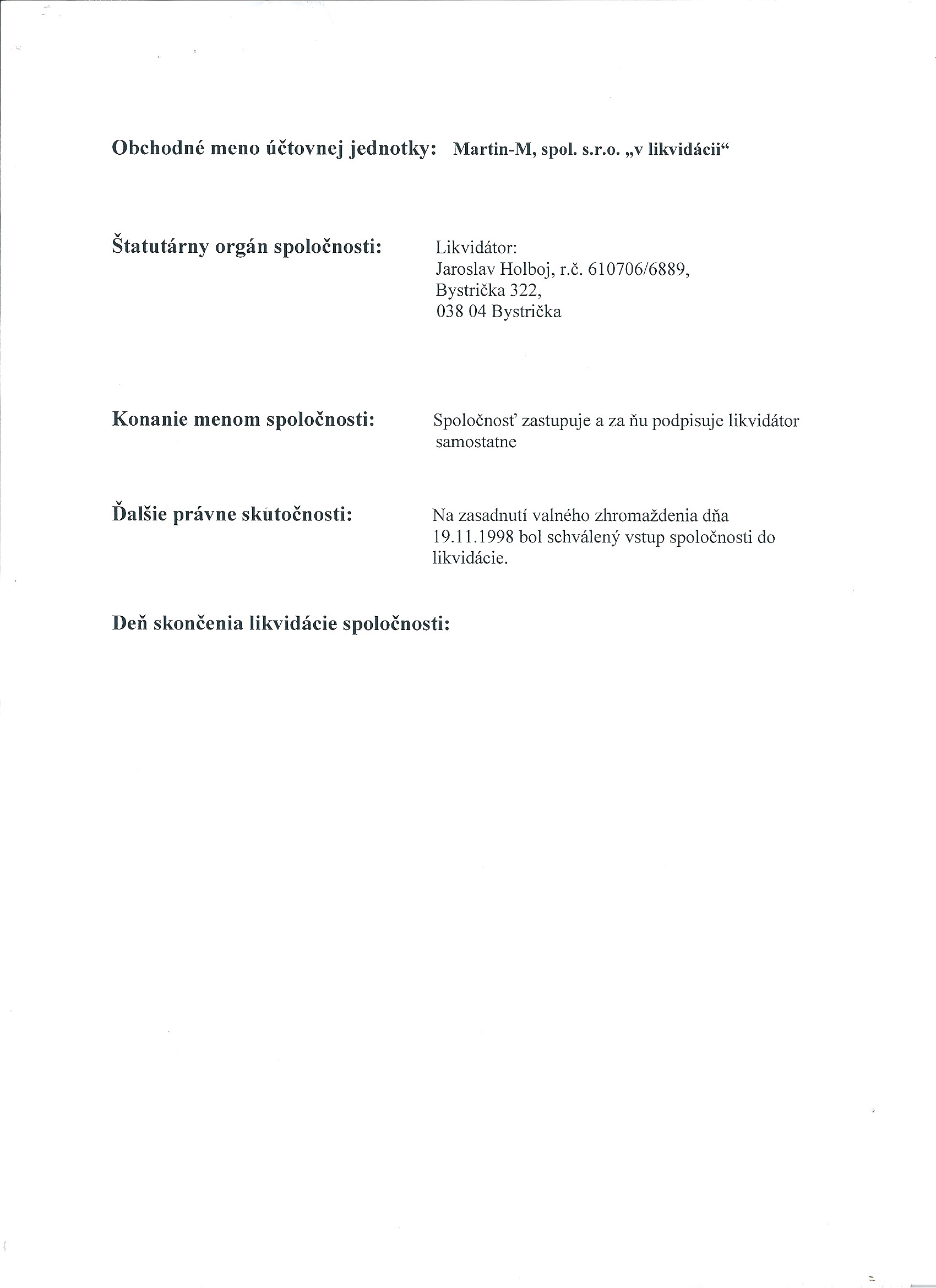 Obchodné meno účtovnej jednotky: Martin-M, spol. s.r.o. „v likvidácii“

Štatutárny orgán spoločnosti:

Likvidátor:
Jaroslav Holboj, r.č. 610706/6889,
Bystrička 322,
038 04 Bystrička

Konanie menom spoločnosti:

Spoločnosť zastupuje a za ňu podpisuje likvidátor samostatne

Ďalšie právne skutočnosti:

Na zasadnutí valného zhromaždenia dňa 19.11.1998 bol schválený vstup spoločnosti do likvidácie.

Deň skončenia likvidácie spoločnosti: